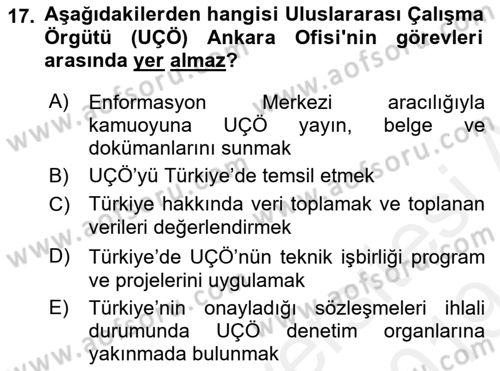 17. Aşağıdakilerden hangisi Uluslararası Çalışma Örgütü (UÇÖ) Ankara Ofisi'nin görevleri arasında yer almaz?

A) Enformasyon Merkezi aracılığıyla kamuoyuna UÇÖ yayın, belge ve dokümanlarını sunmak

B) UÇÖ'yü Türkiye'de temsil etmek

C) Türkiye hakkında veri toplamak ve toplanan verileri değerlendirmek

D) Türkiye'de UÇÖ'nün teknik işbirliği program ve projelerini uygulamak

E) Türkiye'nin onayladığı sözleşmeleri ihlali durumunda UÇÖ denetim organlarına yakınmada bulunmak

www.aofsoru.com